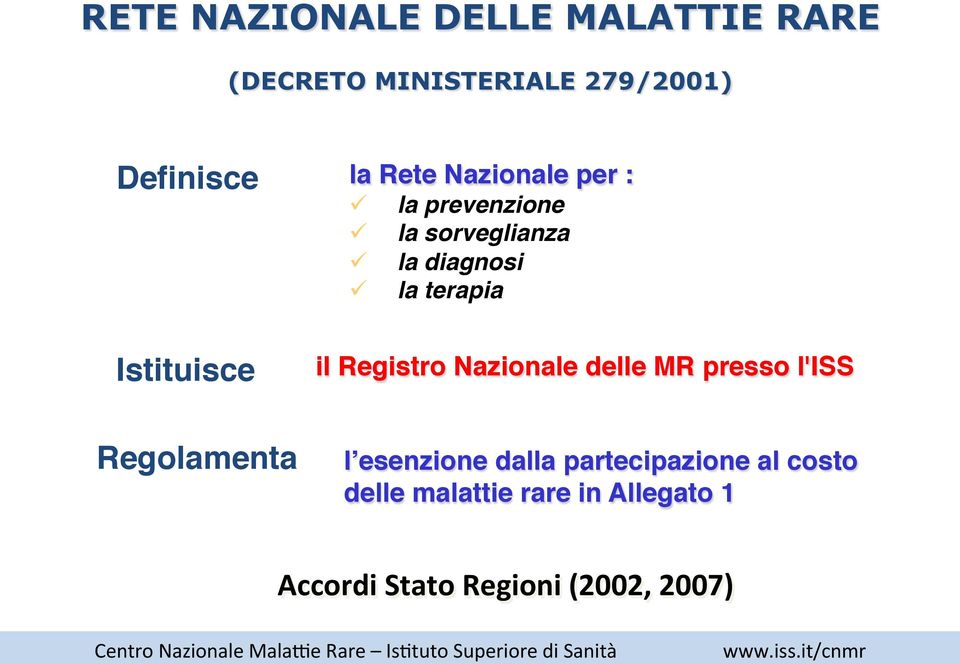 RETE NAZIONALE DELLE MALATTIE RARE

(DECRETO MINISTERIALE 279/2001)

Definisce

la Rete Nazionale per :
✓ la prevenzione
✓ la sorveglianza
✓ la diagnosi
✓ la terapia

Istituisce

il Registro Nazionale delle MR presso l'ISS

Regolamenta

l'esenzione dalla partecipazione al costo delle malattie rare in Allegato 1

Accordi Stato Regioni (2002, 2007)

Centro Nazionale Malattie Rare – Istituto Superiore di Sanità www.iss.it/cnmr